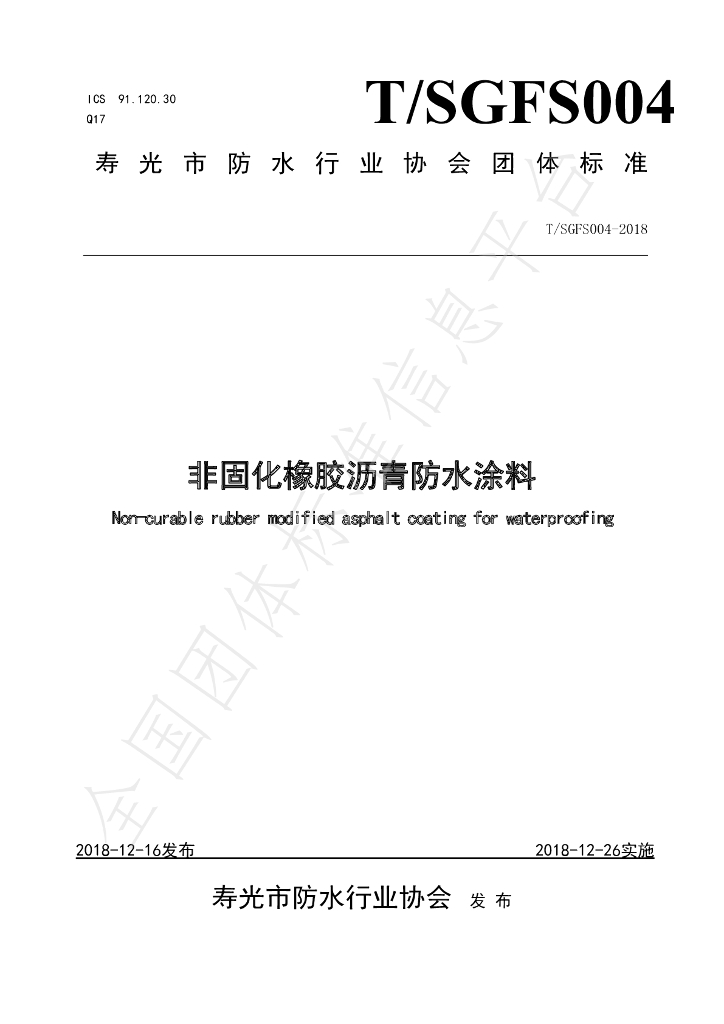 ICS 91.120.30
Q17

T/SGFS004

寿光市防水行业协会团体标准

T/SGFS004-2018

非固化橡胶沥青防水涂料

Non-curable rubber modified asphalt coating for waterproofing

全国团体标准信息平台

2018-12-16发布

2018-12-26实施

寿光市防水行业协会 发布